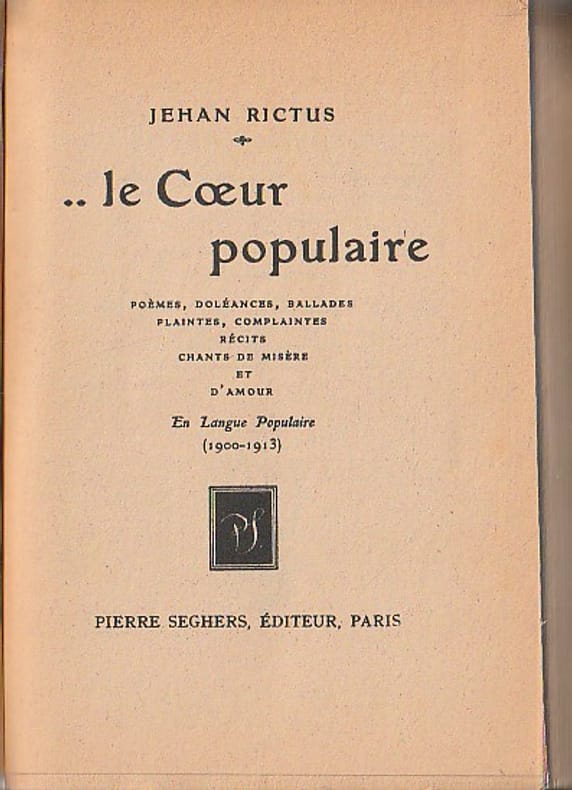 JEHAN RICTUS

.. le Cœur populaire

POÈMES, DOLÉANCES, BALLADES
PLAINTES, COMPLAINTES
RÉCITS
CHANTS DE MISÈRE
ET
D'AMOUR

En Langue Populaire
(1900-1913)

PS

PIERRE SEGHERS, ÉDITEUR, PARIS